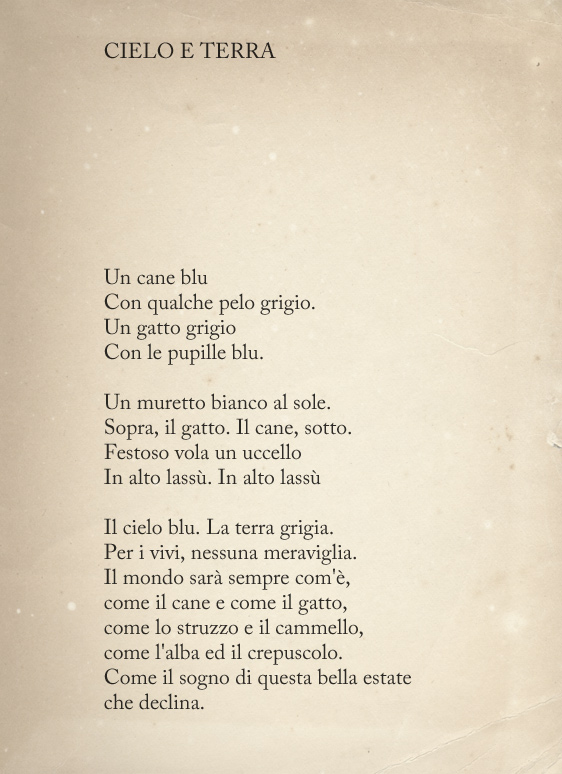 CIELO E TERRA

Un cane blu
Con qualche pelo grigio.
Un gatto grigio
Con le pupille blu.

Un muretto bianco al sole.
Sopra, il gatto. Il cane, sotto.
Festoso vola un uccello
In alto lassù. In alto lassù

Il cielo blu. La terra grigia.
Per i vivi, nessuna meraviglia.
Il mondo sarà sempre com'è,
come il cane e come il gatto,
come lo struzzo e il cammello,
come l'alba ed il crepuscolo.
Come il sogno di questa bella estate
che declina.